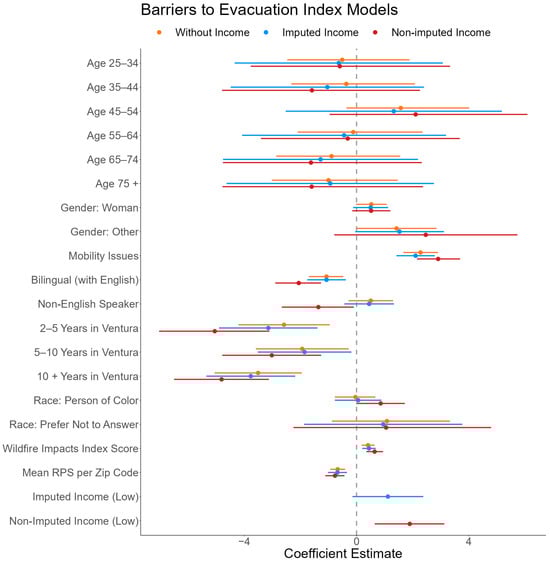 Barriers to Evacuation Index Models

Without Income
Imputed Income
Non-imputed Income

Age 25–34
Age 35–44
Age 45–54
Age 55–64
Age 65–74
Age 75 +
Gender: Woman
Gender: Other
Mobility Issues
Bilingual (with English)
Non-English Speaker
2–5 Years in Ventura
5–10 Years in Ventura
10 + Years in Ventura
Race: Person of Color
Race: Prefer Not to Answer
Wildfire Impacts Index Score
Mean RPS per Zip Code
Imputed Income (Low)
Non-Imputed Income (Low)

−4
0
4
Coefficient Estimate